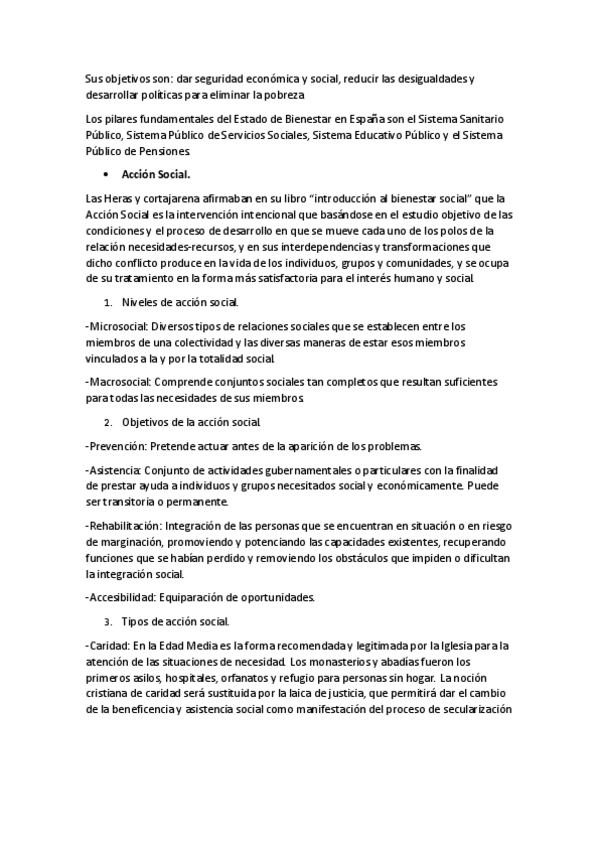 Sus objetivos son: dar seguridad económica y social, reducir las desigualdades y desarrollar políticas para eliminar la pobreza

Los pilares fundamentales del Estado de Bienestar en España son el Sistema Sanitario Público, Sistema Público de Servicios Sociales, Sistema Educativo Público y el Sistema Público de Pensiones.

• Acción Social.

Las Heras y cortajarena afirmaban en su libro "introducción al bienestar social" que la Acción Social es la intervención intencional que basándose en el estudio objetivo de las condiciones y el proceso de desarrollo en que se mueve cada uno de los polos de la relación necesidades-recursos, y en sus interdependencias y transformaciones que dicho conflicto produce en la vida de los individuos, grupos y comunidades, y se ocupa de su tratamiento en la forma más satisfactoria para el interés humano y social.

1. Niveles de acción social.

-Microsocial: Diversos tipos de relaciones sociales que se establecen entre los miembros de una colectividad y las diversas maneras de estar esos miembros vinculados a la y por la totalidad social.

-Macrosocial: Comprende conjuntos sociales tan completos que resultan suficientes para todas las necesidades de sus miembros.

2. Objetivos de la acción social.

-Prevención: Pretende actuar antes de la aparición de los problemas.

-Asistencia: Conjunto de actividades gubernamentales o particulares con la finalidad de prestar ayuda a individuos y grupos necesitados social y económicamente. Puede ser transitoria o permanente.

-Rehabilitación: Integración de las personas que se encuentran en situación o en riesgo de marginación, promoviendo y potenciando las capacidades existentes, recuperando funciones que se habían perdido y removiendo los obstáculos que impiden o dificultan la integración social.

-Accesibilidad: Equiparación de oportunidades.

3. Tipos de acción social.

-Caridad: En la Edad Media es la forma recomendada y legitimada por la Iglesia para la atención de las situaciones de necesidad. Los monasterios y abadías fueron los primeros asilos, hospitales, orfanatos y refugio para personas sin hogar. La noción cristiana de caridad será sustituida por la laica de justicia, que permitirá dar el cambio de la beneficencia y asistencia social como manifestación del proceso de secularización